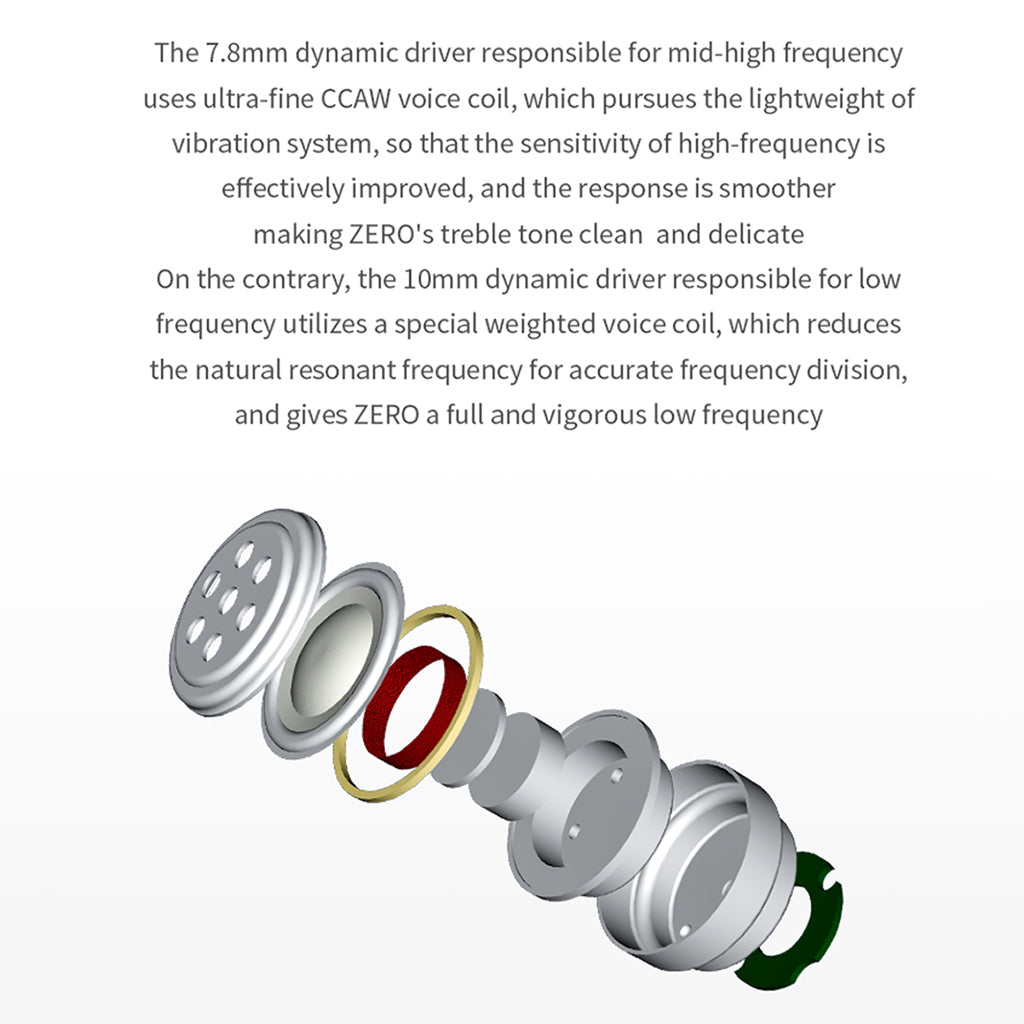 The 7.8mm dynamic driver responsible for mid-high frequency uses ultra-fine CCAW voice coil, which pursues the lightweight of vibration system, so that the sensitivity of high-frequency is effectively improved, and the response is smoother making ZERO's treble tone clean  and delicate
On the contrary, the 10mm dynamic driver responsible for low frequency utilizes a special weighted voice coil, which reduces the natural resonant frequency for accurate frequency division, and gives ZERO a full and vigorous low frequency